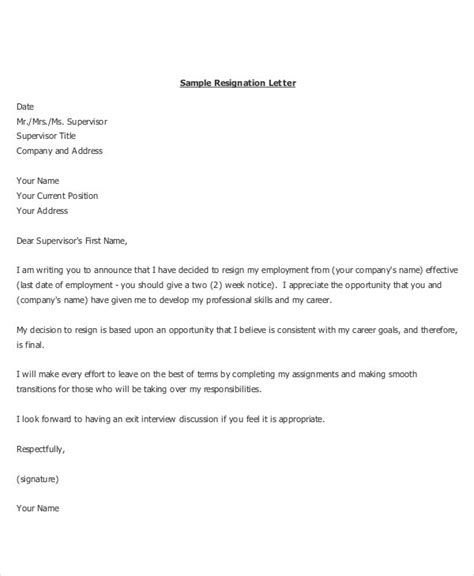 Sample Resignation Letter

Date
Mr./Mrs./Ms. Supervisor
Supervisor Title
Company and Address

Your Name
Your Current Position
Your Address

Dear Supervisor's First Name,

I am writing you to announce that I have decided to resign my employment from (your company's name) effective (last date of employment - you should give a two (2) week notice). I appreciate the opportunity that you and (company's name) have given me to develop my professional skills and my career.

My decision to resign is based upon an opportunity that I believe is consistent with my career goals, and therefore, is final.

I will make every effort to leave on the best of terms by completing my assignments and making smooth transitions for those who will be taking over my responsibilities.

I look forward to having an exit interview discussion if you feel it is appropriate.

Respectfully,

(signature)

Your Name